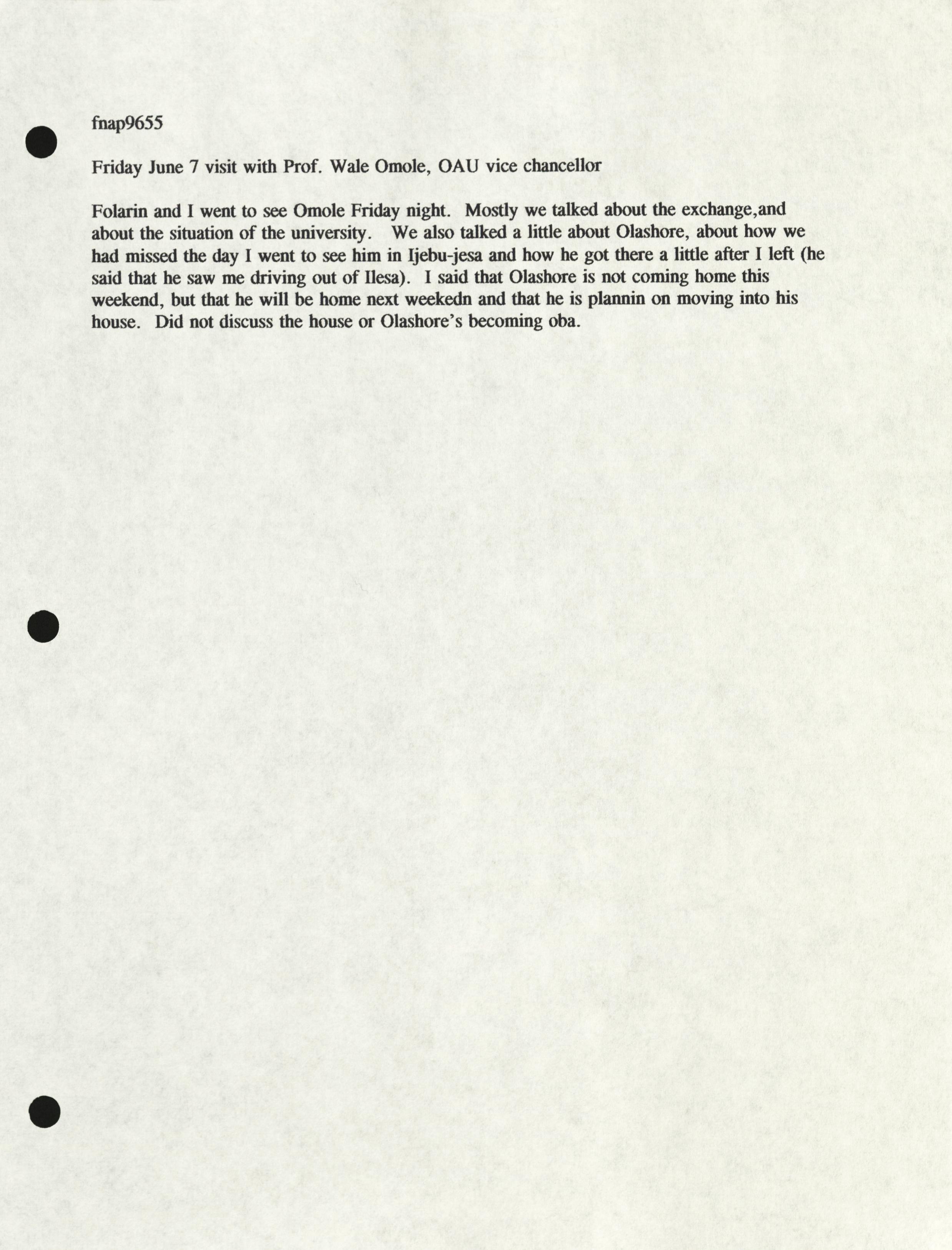 fnap9655

Friday June 7 visit with Prof. Wale Omole, OAU vice chancellor

Folarin and I went to see Omole Friday night. Mostly we talked about the exchange,and about the situation of the university. We also talked a little about Olashore, about how we had missed the day I went to see him in Ijebu-jesa and how he got there a little after I left (he said that he saw me driving out of Ilesa). I said that Olashore is not coming home this weekend, but that he will be home next weekedn and that he is plannin on moving into his house. Did not discuss the house or Olashore's becoming oba.